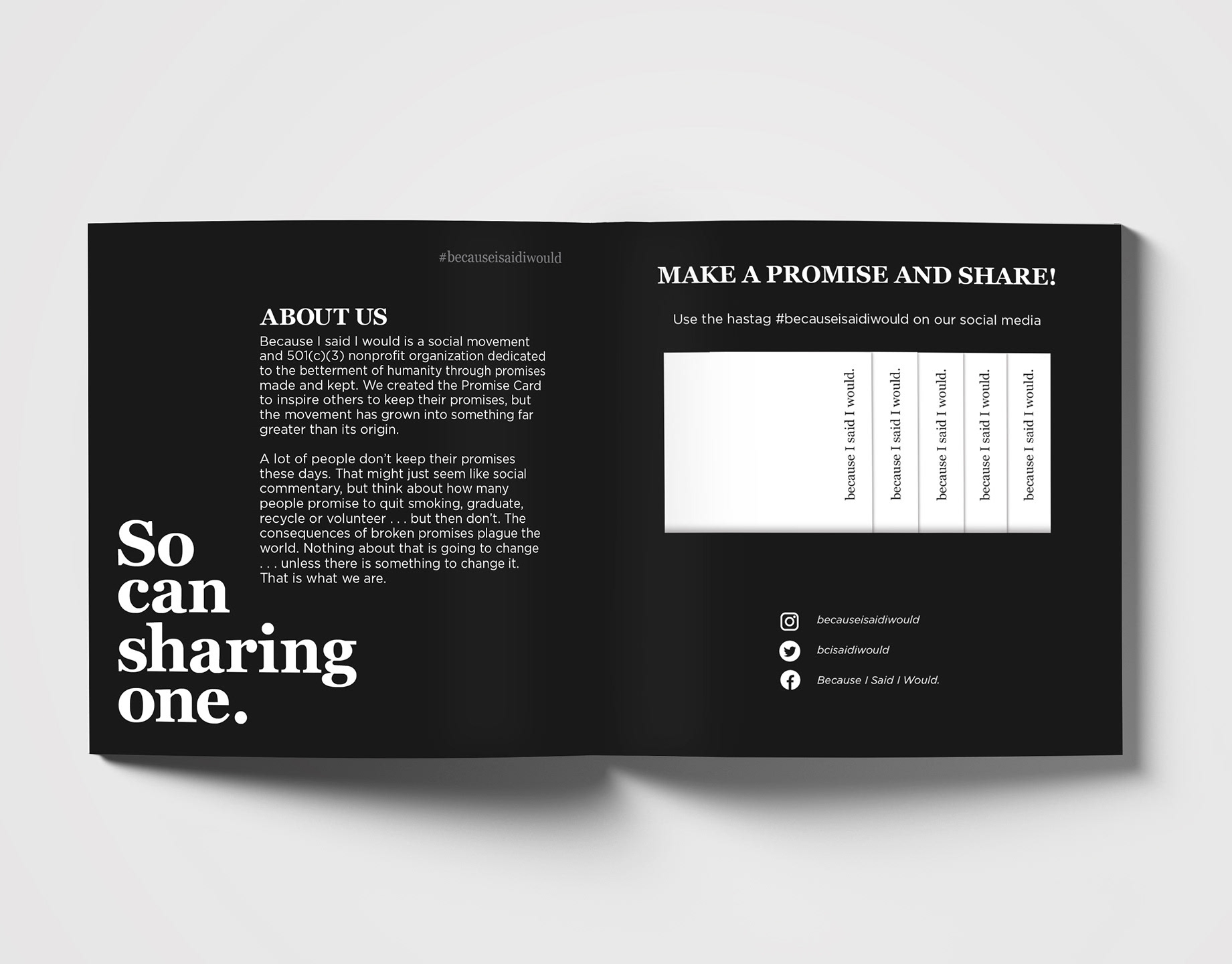 #becauseisaidiwould

ABOUT US

Because I said I would is a social movement and 501(c)(3) nonprofit organization dedicated to the betterment of humanity through promises made and kept. We created the Promise Card to inspire others to keep their promises, but the movement has grown into something far greater than its origin.

A lot of people don't keep their promises these days. That might just seem like social commentary, but think about how many people promise to quit smoking, graduate, recycle or volunteer . . . but then don't. The consequences of broken promises plague the world. Nothing about that is going to change . . . unless there is something to change it. That is what we are.

So
can
sharing
one.

MAKE A PROMISE AND SHARE!

Use the hastag #becauseisaidiwould on our social media

because I said I would.

because I said I would.

because I said I would.

because I said I would.

because I said I would.

becauseisaidiwould

bcisaidiwould

Because I Said I Would.